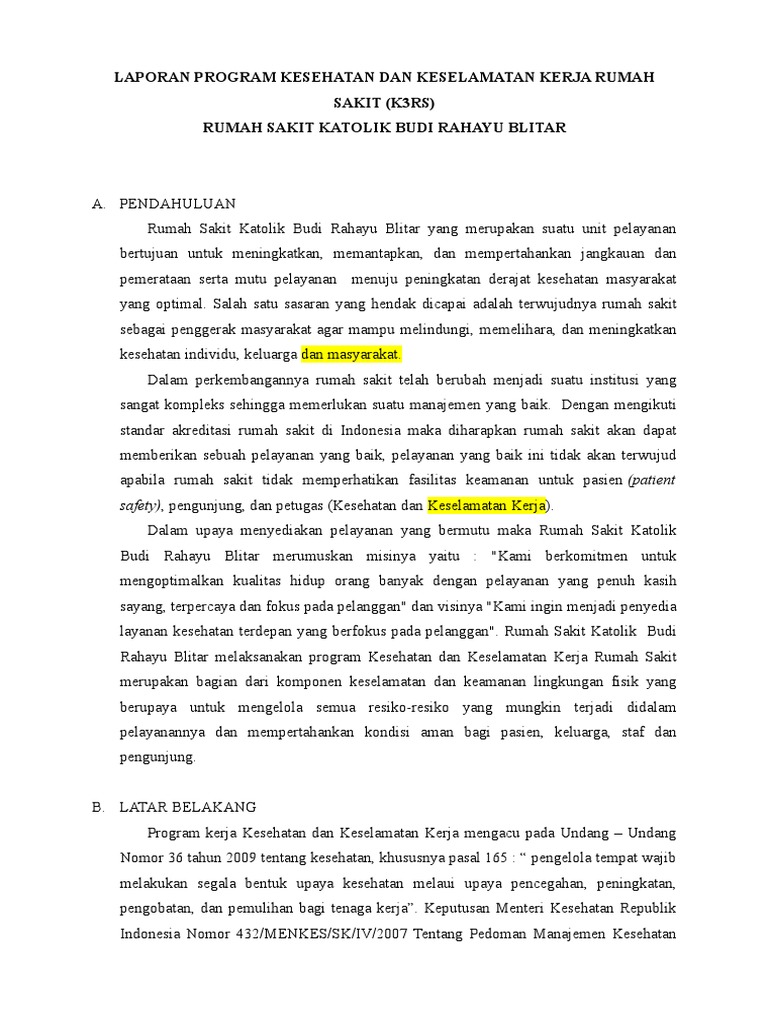 LAPORAN PROGRAM KESEHATAN DAN KESELAMATAN KERJA RUMAH SAKIT (K3RS)
RUMAH SAKIT KATOLIK BUDI RAHAYU BLITAR

A. PENDAHULUAN

Rumah Sakit Katolik Budi Rahayu Blitar yang merupakan suatu unit pelayanan bertujuan untuk meningkatkan, memantapkan, dan mempertahankan jangkauan dan pemerataan serta mutu pelayanan menuju peningkatan derajat kesehatan masyarakat yang optimal. Salah satu sasaran yang hendak dicapai adalah terwujudnya rumah sakit sebagai penggerak masyarakat agar mampu melindungi, memelihara, dan meningkatkan kesehatan individu, keluarga dan masyarakat.

Dalam perkembangannya rumah sakit telah berubah menjadi suatu institusi yang sangat kompleks sehingga memerlukan suatu manajemen yang baik. Dengan mengikuti standar akreditasi rumah sakit di Indonesia maka diharapkan rumah sakit akan dapat memberikan sebuah pelayanan yang baik, pelayanan yang baik ini tidak akan terwujud apabila rumah sakit tidak memperhatikan fasilitas keamanan untuk pasien (patient safety), pengunjung, dan petugas (Kesehatan dan Keselamatan Kerja).

Dalam upaya menyediakan pelayanan yang bermutu maka Rumah Sakit Katolik Budi Rahayu Blitar merumuskan misinya yaitu : "Kami berkomitmen untuk mengoptimalkan kualitas hidup orang banyak dengan pelayanan yang penuh kasih sayang, terpercaya dan fokus pada pelanggan" dan visinya "Kami ingin menjadi penyedia layanan kesehatan terdepan yang berfokus pada pelanggan". Rumah Sakit Katolik Budi Rahayu Blitar melaksanakan program Kesehatan dan Keselamatan Kerja Rumah Sakit merupakan bagian dari komponen keselamatan dan keamanan lingkungan fisik yang berupaya untuk mengelola semua resiko-resiko yang mungkin terjadi didalam pelayanannya dan mempertahankan kondisi aman bagi pasien, keluarga, staf dan pengunjung.

B. LATAR BELAKANG

Program kerja Kesehatan dan Keselamatan Kerja mengacu pada Undang – Undang Nomor 36 tahun 2009 tentang kesehatan, khususnya pasal 165 : “ pengelola tempat wajib melakukan segala bentuk upaya kesehatan melaui upaya pencegahan, peningkatan, pengobatan, dan pemulihan bagi tenaga kerja”. Keputusan Menteri Kesehatan Republik Indonesia Nomor 432/MENKES/SK/IV/2007 Tentang Pedoman Manajemen Kesehatan